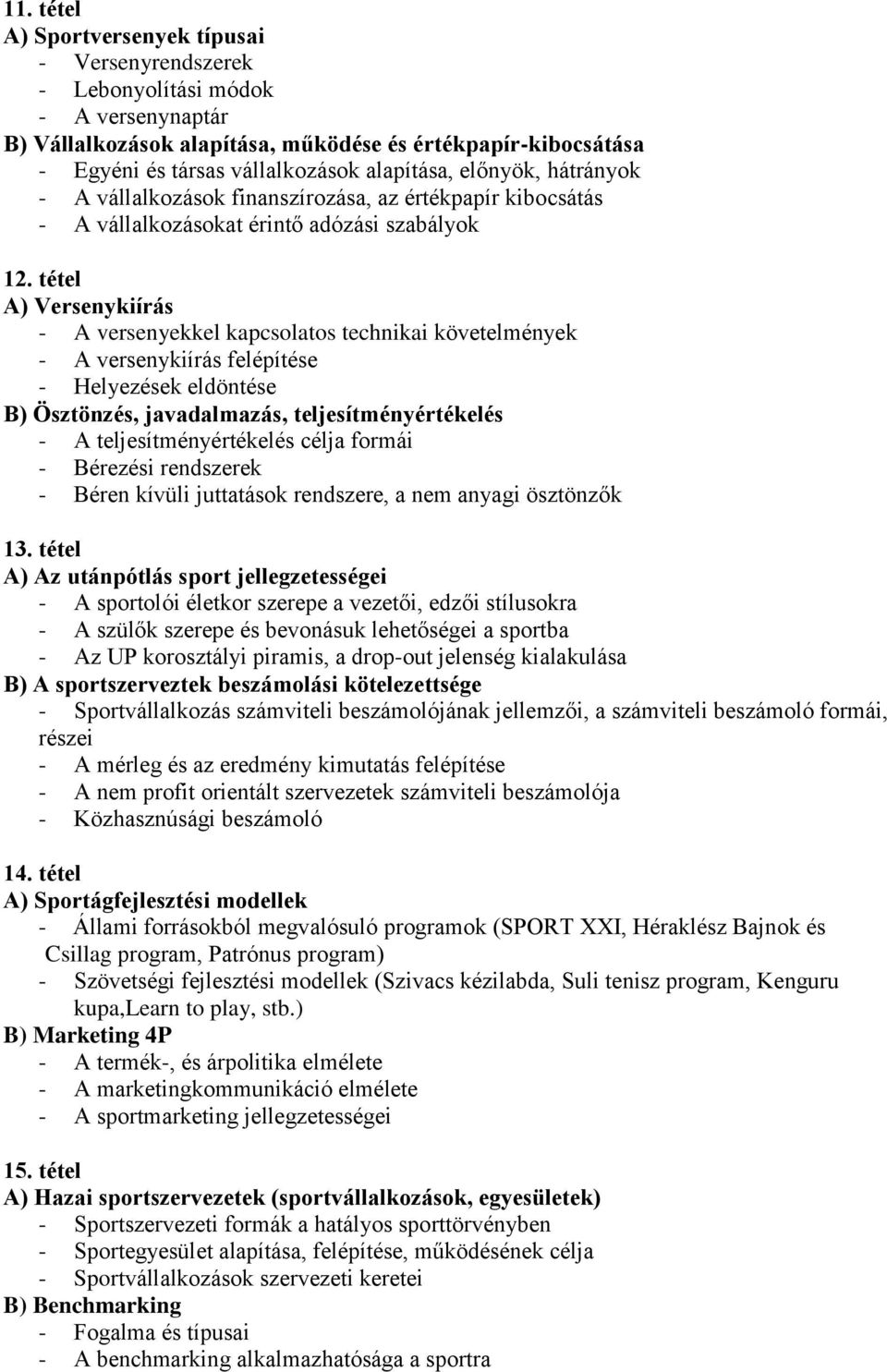 11. tétel
A) Sportversenyek típusai
- Versenyrendszerek
- Lebonyolítási módok
- A versenynaptár
B) Vállalkozások alapítása, működése és értékpapír-kibocsátása
- Egyéni és társas vállalkozások alapítása, előnyök, hátrányok
- A vállalkozások finanszírozása, az értékpapír kibocsátás
- A vállalkozásokat érintő adózási szabályok

12. tétel
A) Versenykiírás
- A versenyekkel kapcsolatos technikai követelmények
- A versenykiírás felépítése
- Helyezések eldöntése
B) Ösztönzés, javadalmazás, teljesítményértékelés
- A teljesítményértékelés célja formái
- Bérezési rendszerek
- Béren kívüli juttatások rendszere, a nem anyagi ösztönzők

13. tétel
A) Az utánpótlás sport jellegzetességei
- A sportolói életkor szerepe a vezetői, edzői stílusokra
- A szülők szerepe és bevonásuk lehetőségei a sportba
- Az UP korosztályi piramis, a drop-out jelenség kialakulása
B) A sportszerveztek beszámolási kötelezettsége
- Sportvállalkozás számviteli beszámolójának jellemzői, a számviteli beszámoló formái, részei
- A mérleg és az eredmény kimutatás felépítése
- A nem profit orientált szervezetek számviteli beszámolója
- Közhasznúsági beszámoló

14. tétel
A) Sportágfejlesztési modellek
- Állami forrásokból megvalósuló programok (SPORT XXI, Héraklész Bajnok és Csillag program, Patrónus program)
- Szövetségi fejlesztési modellek (Szivacs kézilabda, Suli tenisz program, Kenguru kupa,Learn to play, stb.)
B) Marketing 4P
- A termék-, és árpolitika elmélete
- A marketingkommunikáció elmélete
- A sportmarketing jellegzetességei

15. tétel
A) Hazai sportszervezetek (sportvállalkozások, egyesületek)
- Sportszervezeti formák a hatályos sporttörvényben
- Sportegyesület alapítása, felépítése, működésének célja
- Sportvállalkozások szervezeti keretei
B) Benchmarking
- Fogalma és típusai
- A benchmarking alkalmazhatósága a sportra